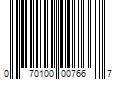 0 70100 00766 7